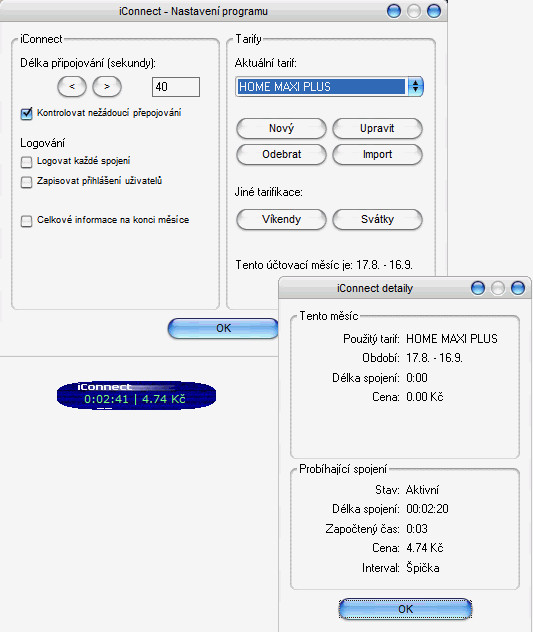 iConnect - Nastavení programu

iConnect

Délka připojování (sekundy):

<

>

40

Kontrolovat nežádoucí přepojování

Logování

Logovat každé spojení

Zapisovat přihlášení uživatelů

Celkové informace na konci měsíce

Tarify

Aktuální tarif:

HOME MAXI PLUS

Nový

Upravit

Odebrat

Import

Jiné tarifikace:

Víkendy

Svátky

Tento účtovací měsíc je: 17.8. - 16.9.

OK

iConnect
0:02:41 | 4.74 Kč

iConnect detaily

Tento měsíc

Použitý tarif: HOME MAXI PLUS

Období: 17.8. - 16.9.

Délka spojení: 0:00

Cena: 0.00 Kč

Probíhající spojení

Stav: Aktivní

Délka spojení: 00:02:20

Započtený čas: 0:03

Cena: 4.74 Kč

Interval: Špička

OK